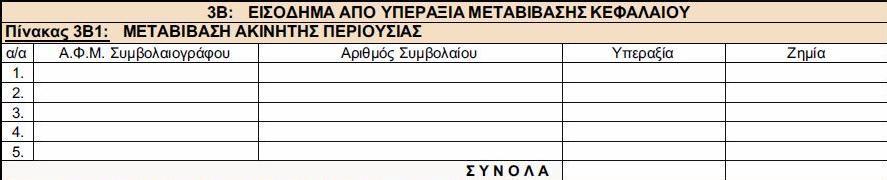 3Β: ΕΙΣΟΔΗΜΑ ΑΠΟ ΥΠΕΡΑΞΙΑ ΜΕΤΑΒΙΒΑΣΗΣ ΚΕΦΑΛΑΙΟΥ

Πίνακας 3Β1: ΜΕΤΑΒΙΒΑΣΗ ΑΚΙΝΗΤΗΣ ΠΕΡΙΟΥΣΙΑΣ

| α/α | Α.Φ.Μ. Συμβολαιογράφου | Αριθμός Συμβολαίου | Υπεραξία | Ζημία |
|---|---|---|---|---|
| 1. | | | | |
| 2. | | | | |
| 3. | | | | |
| 4. | | | | |
| 5. | | | | |
| | | ΣΥΝΟΛΑ | | |